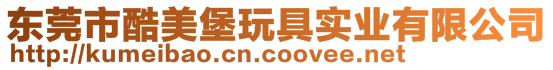 东莞市酷美堡玩具实业有限公司
http://kumeibao.cn.coovee.net